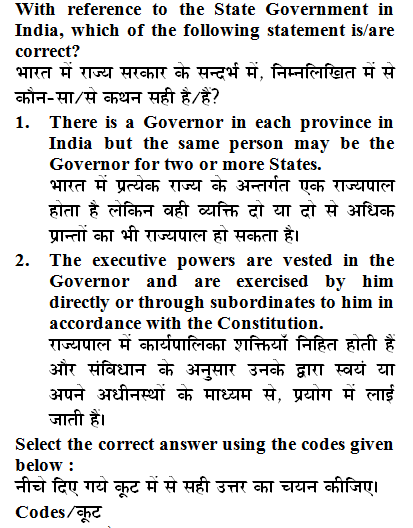 With reference to the State Government in India, which of the following statement is/are correct?
भारत में राज्य सरकार के सन्दर्भ में, निम्नलिखित में से कौन-सा/से कथन सही है/हैं?

1. There is a Governor in each province in India but the same person may be the Governor for two or more States.
भारत में प्रत्येक राज्य के अन्तर्गत एक राज्यपाल होता है लेकिन वही व्यक्ति दो या दो से अधिक प्रान्तों का भी राज्यपाल हो सकता है।

2. The executive powers are vested in the Governor and are exercised by him directly or through subordinates to him in accordance with the Constitution.
राज्यपाल में कार्यपालिका शक्तियाँ निहित होती हैं और संविधान के अनुसार उनके द्वारा स्वयं या अपने अधीनस्थों के माध्यम से, प्रयोग में लाई जाती हैं।

Select the correct answer using the codes given below :
नीचे दिए गये कूट में से सही उत्तर का चयन कीजिए।
Codes/कूट